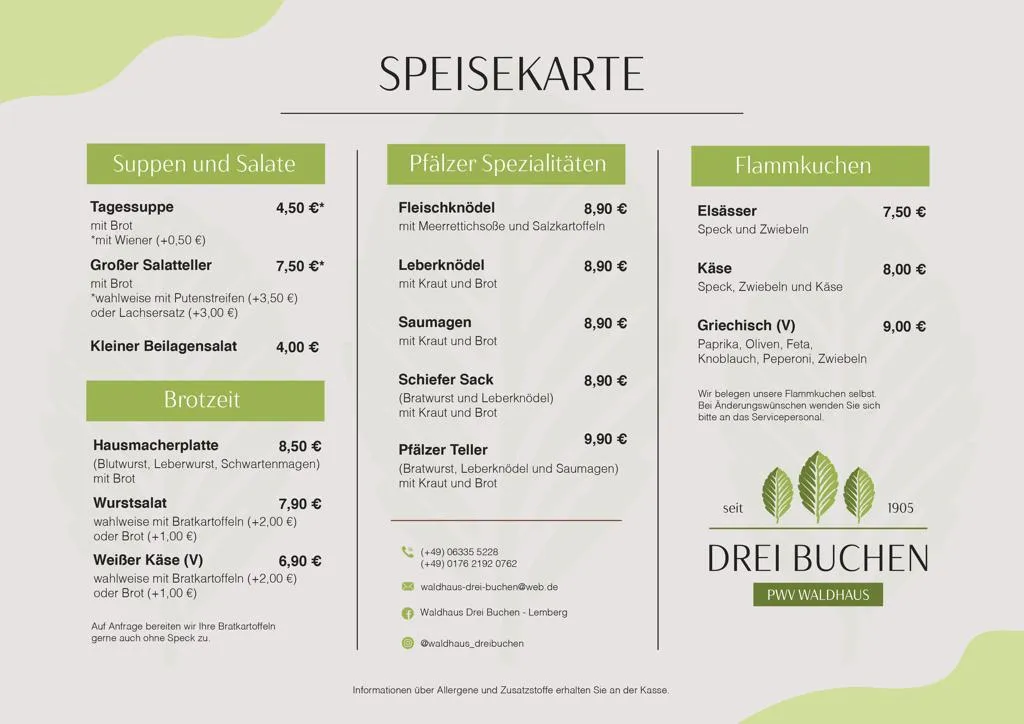 SPEISEKARTE

Suppen und Salate

Tagessuppe 4,50 €*
mit Brot
*mit Wiener (+0,50 €)

Großer Salatteller 7,50 €*
mit Brot
*wahlweise mit Putenstreifen (+3,50 €) oder Lachsersatz (+3,00 €)

Kleiner Beilagensalat 4,00 €

Brotzeit

Hausmacherplatte 8,50 €
(Blutwurst, Leberwurst, Schwartenmagen) mit Brot

Wurstsalat 7,90 €
wahlweise mit Bratkartoffeln (+2,00 €) oder Brot (+1,00 €)

Weißer Käse (V) 6,90 €
wahlweise mit Bratkartoffeln (+2,00 €) oder Brot (+1,00 €)

Auf Anfrage bereiten wir Ihre Bratkartoffeln gerne auch ohne Speck zu.

Pfälzer Spezialitäten

Fleischknödel 8,90 €
mit Meerrettichsoße und Salzkartoffeln

Leberknödel 8,90 €
mit Kraut und Brot

Saumagen 8,90 €
mit Kraut und Brot

Schiefer Sack 8,90 €
(Bratwurst und Leberknödel)
mit Kraut und Brot

Pfälzer Teller 9,90 €
(Bratwurst, Leberknödel und Saumagen)
mit Kraut und Brot

(+49) 06335 5228
(+49) 0176 2192 0762

waldhaus-drei-buchen@web.de

Waldhaus Drei Buchen - Lemberg

@waldhaus_dreibuchen

Flammkuchen

Elsässer 7,50 €
Speck und Zwiebeln

Käse 8,00 €
Speck, Zwiebeln und Käse

Griechisch (V) 9,00 €
Paprika, Oliven, Feta, Knoblauch, Peperoni, Zwiebeln

Wir belegen unsere Flammkuchen selbst. Bei Änderungswünschen wenden Sie sich bitte an das Servicepersonal.

seit 1905
DREI BUCHEN
PWV WALDHAUS

Informationen über Allergene und Zusatzstoffe erhalten Sie an der Kasse.